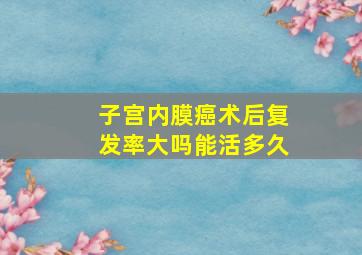 子宫内膜癌术后复发率大吗能活多久